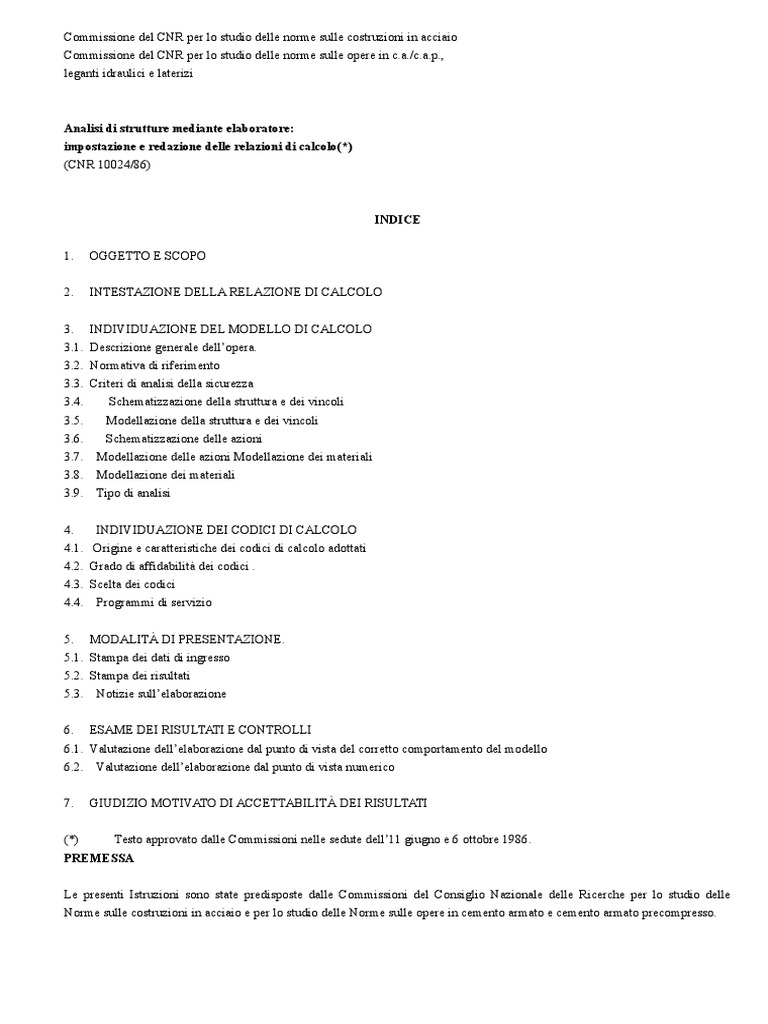 Commissione del CNR per lo studio delle norme sulle costruzioni in acciaio
Commissione del CNR per lo studio delle norme sulle opere in c.a./c.a.p., leganti idraulici e laterizi

**Analisi di strutture mediante elaboratore:**
**impostazione e redazione delle relazioni di calcolo(\*)**
(CNR 10024/86)

**INDICE**

1. OGGETTO E SCOPO

2. INTESTAZIONE DELLA RELAZIONE DI CALCOLO

3. INDIVIDUAZIONE DEL MODELLO DI CALCOLO
3.1. Descrizione generale dell'opera.
3.2. Normativa di riferimento
3.3. Criteri di analisi della sicurezza
3.4. Schematizzazione della struttura e dei vincoli
3.5. Modellazione della struttura e dei vincoli
3.6. Schematizzazione delle azioni
3.7. Modellazione delle azioni Modellazione dei materiali
3.8. Modellazione dei materiali
3.9. Tipo di analisi

4. INDIVIDUAZIONE DEI CODICI DI CALCOLO
4.1. Origine e caratteristiche dei codici di calcolo adottati
4.2. Grado di affidabilità dei codici .
4.3. Scelta dei codici
4.4. Programmi di servizio

5. MODALITÀ DI PRESENTAZIONE.
5.1. Stampa dei dati di ingresso
5.2. Stampa dei risultati
5.3. Notizie sull'elaborazione

6. ESAME DEI RISULTATI E CONTROLLI
6.1. Valutazione dell'elaborazione dal punto di vista del corretto comportamento del modello
6.2. Valutazione dell'elaborazione dal punto di vista numerico

7. GIUDIZIO MOTIVATO DI ACCETTABILITÀ DEI RISULTATI

(\*) Testo approvato dalle Commissioni nelle sedute dell'11 giugno e 6 ottobre 1986.
**PREMESSA**

Le presenti Istruzioni sono state predisposte dalle Commissioni del Consiglio Nazionale delle Ricerche per lo studio delle Norme sulle costruzioni in acciaio e per lo studio delle Norme sulle opere in cemento armato e cemento armato precompresso.